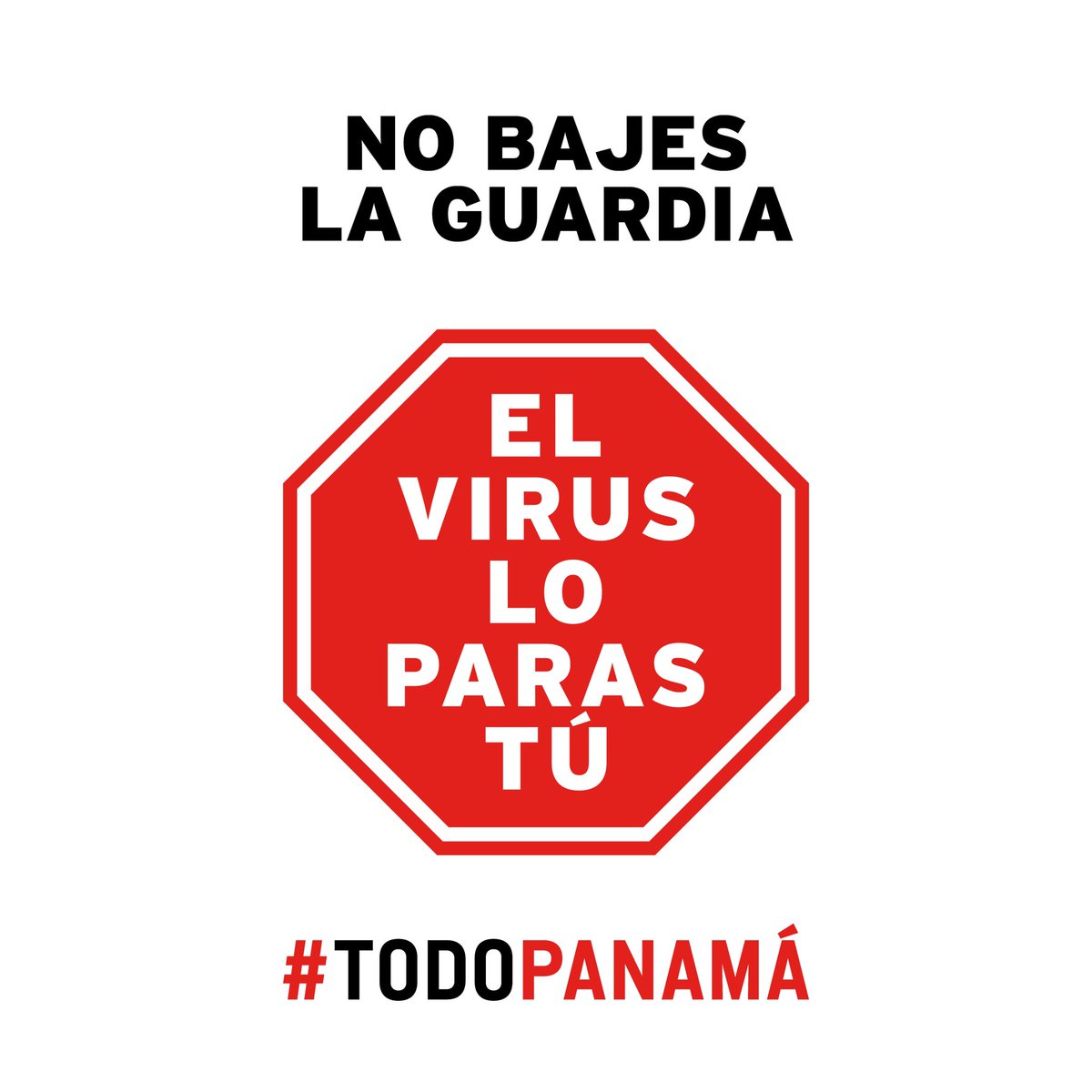 NO BAJES
LA GUARDIA

EL
VIRUS
LO
PARAS
TÚ

#TODOPANAMÁ